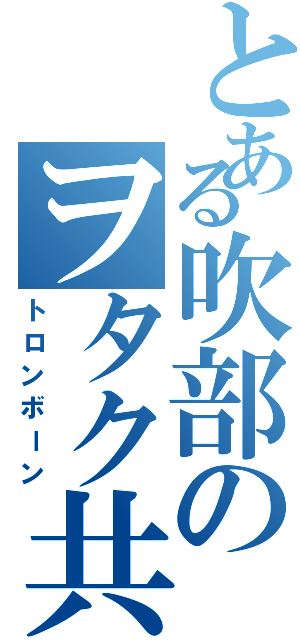 とある吹部のヲタク共

トロンボーン